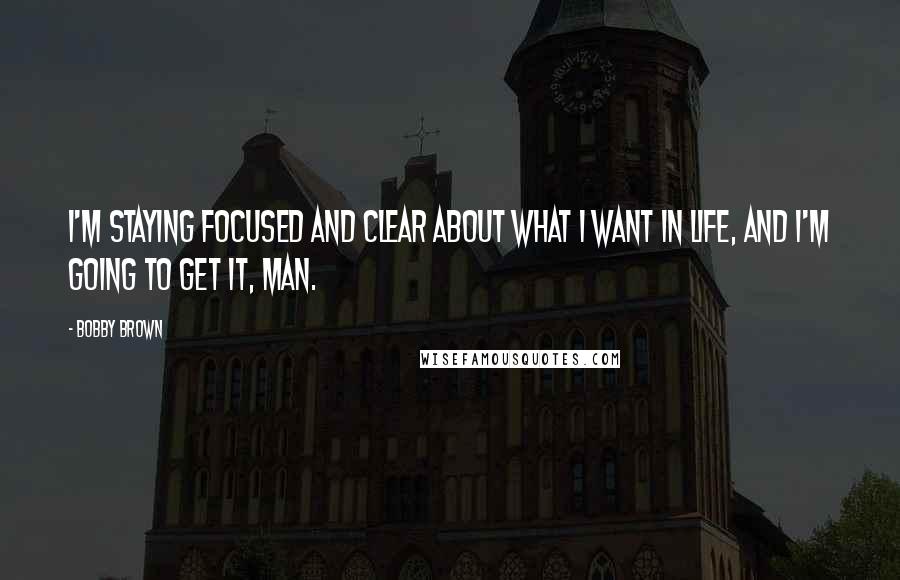 I'M STAYING FOCUSED AND CLEAR ABOUT WHAT I WANT IN LIFE, AND I'M GOING TO GET IT, MAN.

- BOBBY BROWN

WISEFAMOUSQUOTES.COM